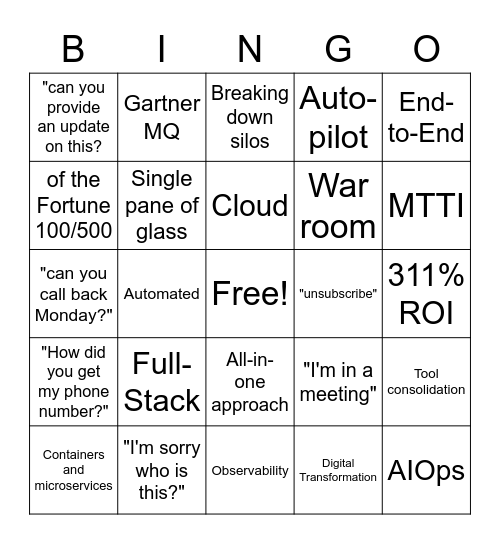 | B | I | N | G | O |
|---|---|---|---|---|
| "can you provide an update on this? | Gartner MQ | Breaking down silos | Auto-pilot | End-to-End |
| of the Fortune 100/500 | Single pane of glass | Cloud | War room | MTTI |
| "can you call back Monday?" | Automated | Free! | "unsubscribe" | 311% ROI |
| "How did you get my phone number?" | Full-Stack | All-in-one approach | "I'm in a meeting" | Tool consolidation |
| Containers and microservices | "I'm sorry who is this?" | Observability | Digital Transformation | AIOps |